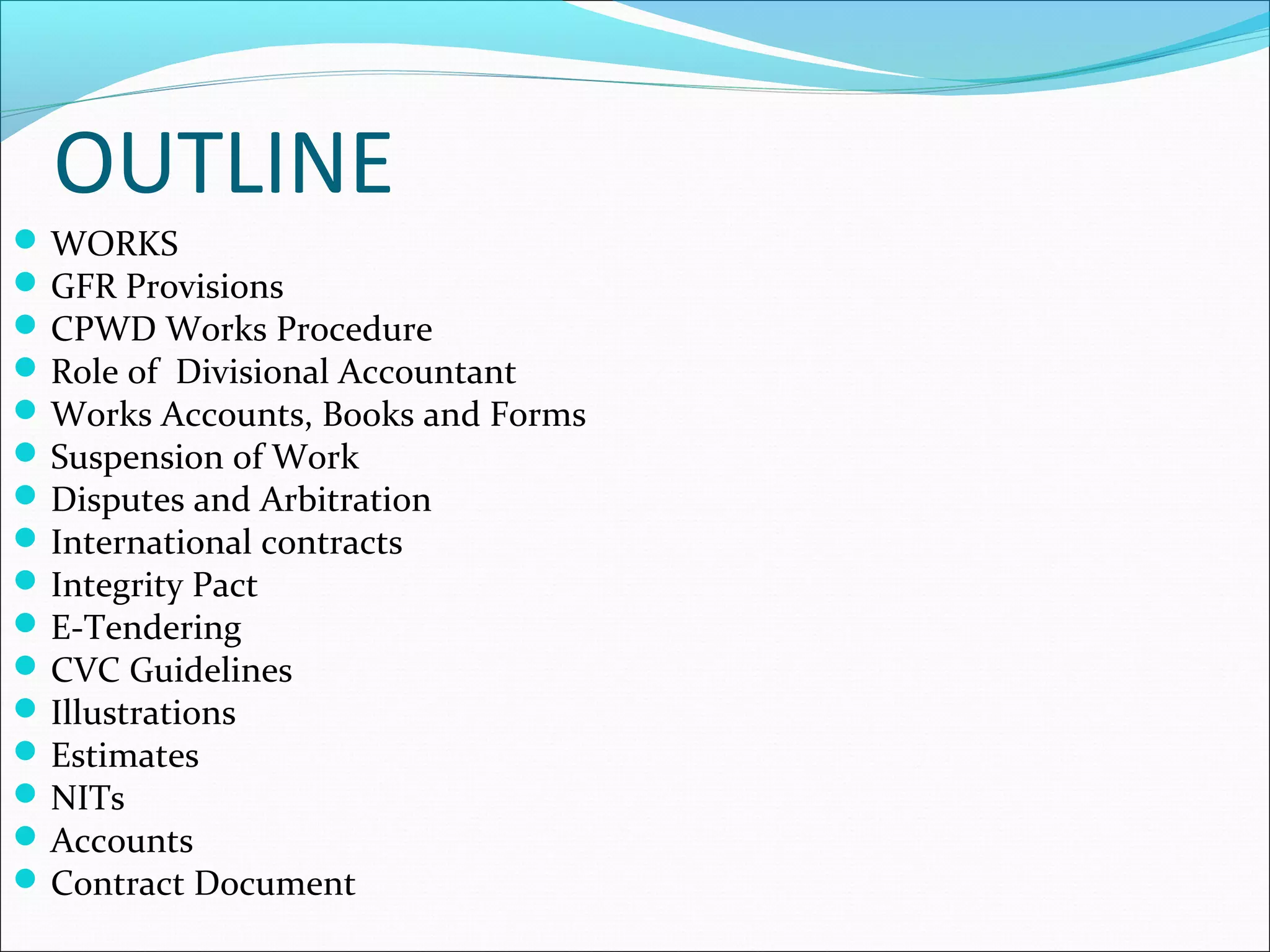 OUTLINE

- WORKS
- GFR Provisions
- CPWD Works Procedure
- Role of  Divisional Accountant
- Works Accounts, Books and Forms
- Suspension of Work
- Disputes and Arbitration
- International contracts
- Integrity Pact
- E-Tendering
- CVC Guidelines
- Illustrations
- Estimates
- NITs
- Accounts
- Contract Document